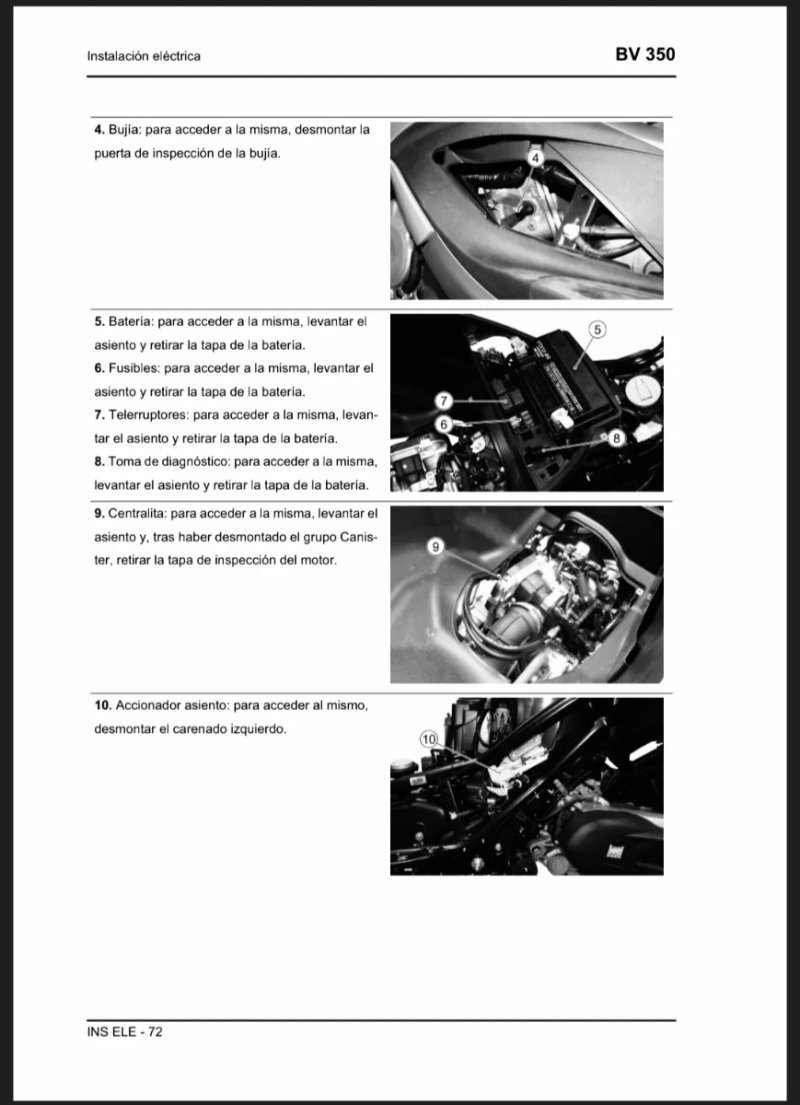 Instalación eléctrica

BV 350

4. Bujía: para acceder a la misma, desmontar la puerta de inspección de la bujía.

4

5. Batería: para acceder a la misma, levantar el asiento y retirar la tapa de la batería.
6. Fusibles: para acceder a la misma, levantar el asiento y retirar la tapa de la batería.
7. Telerruptores: para acceder a la misma, levantar el asiento y retirar la tapa de la batería.
8. Toma de diagnóstico: para acceder a la misma, levantar el asiento y retirar la tapa de la batería.

5
7
6
8

9. Centralita: para acceder a la misma, levantar el asiento y, tras haber desmontado el grupo Canister, retirar la tapa de inspección del motor.

9

10. Accionador asiento: para acceder al mismo, desmontar el carenado izquierdo.

10

INS ELE - 72